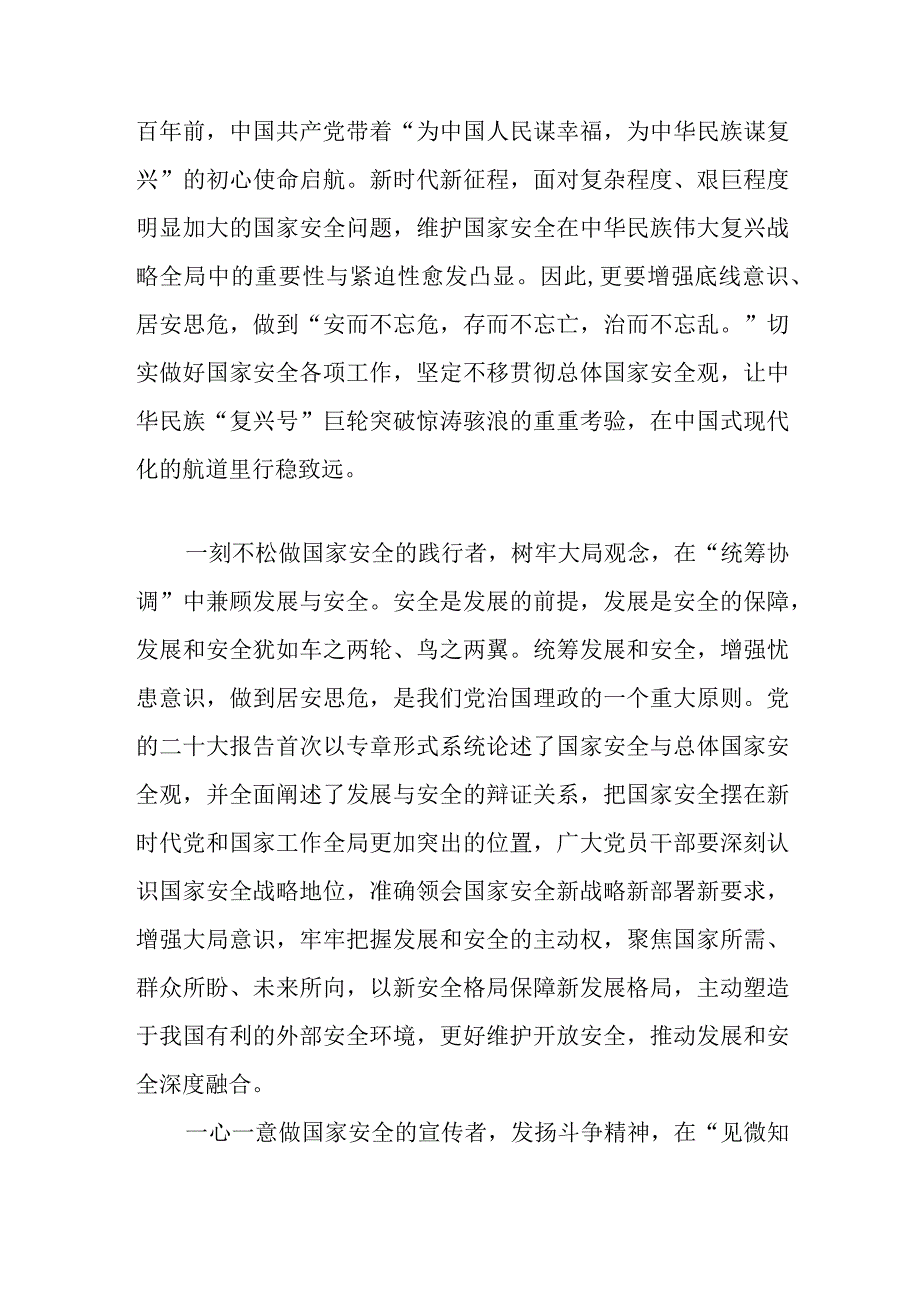 百年前，中国共产党带着“为中国人民谋幸福，为中华民族谋复兴”的初心使命启航。新时代新征程，面对复杂程度、艰巨程度明显加大的国家安全问题，维护国家安全在中华民族伟大复兴战略全局中的重要性与紧迫性愈发凸显。因此,更要增强底线意识、居安思危，做到“安而不忘危，存而不忘亡，治而不忘乱。”切实做好国家安全各项工作，坚定不移贯彻总体国家安全观，让中华民族“复兴号”巨轮突破惊涛骇浪的重重考验，在中国式现代化的航道里行稳致远。

一刻不松做国家安全的践行者，树牢大局观念，在“统筹协调”中兼顾发展与安全。安全是发展的前提，发展是安全的保障，发展和安全犹如车之两轮、鸟之两翼。统筹发展和安全，增强忧患意识，做到居安思危，是我们党治国理政的一个重大原则。党的二十大报告首次以专章形式系统论述了国家安全与总体国家安全观，并全面阐述了发展与安全的辩证关系，把国家安全摆在新时代党和国家工作全局更加突出的位置，广大党员干部要深刻认识国家安全战略地位，准确领会国家安全新战略新部署新要求，增强大局意识，牢牢把握发展和安全的主动权，聚焦国家所需、群众所盼、未来所向，以新安全格局保障新发展格局，主动塑造于我国有利的外部安全环境，更好维护开放安全，推动发展和安全深度融合。

一心一意做国家安全的宣传者，发扬斗争精神，在“见微知